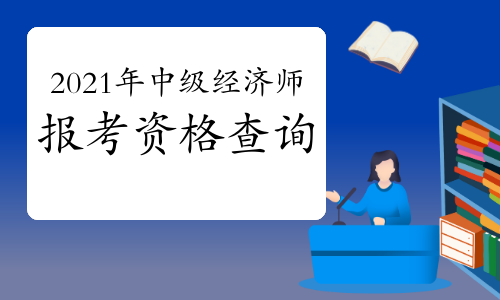 2021年中级经济师

报考资格查询